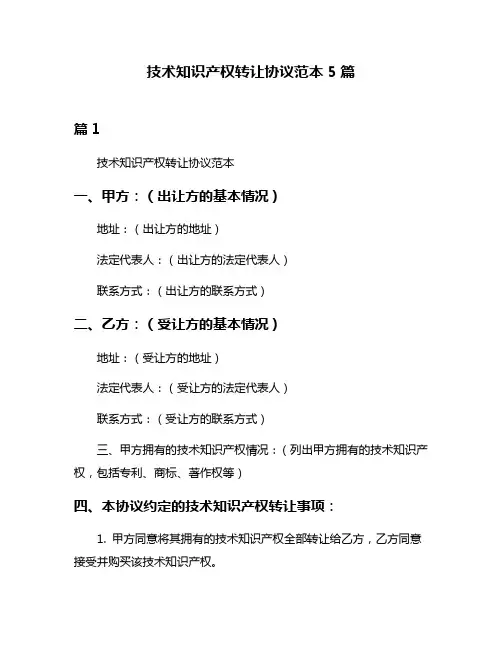 技术知识产权转让协议范本 5 篇

篇 1

技术知识产权转让协议范本

一、甲方：（出让方的基本情况）

地址：（出让方的地址）

法定代表人：（出让方的法定代表人）

联系方式：（出让方的联系方式）

二、乙方：（受让方的基本情况）

地址：（受让方的地址）

法定代表人：（受让方的法定代表人）

联系方式：（受让方的联系方式）

三、甲方拥有的技术知识产权情况：（列出甲方拥有的技术知识产权，包括专利、商标、著作权等）

四、本协议约定的技术知识产权转让事项：

1. 甲方同意将其拥有的技术知识产权全部转让给乙方，乙方同意接受并购买该技术知识产权。